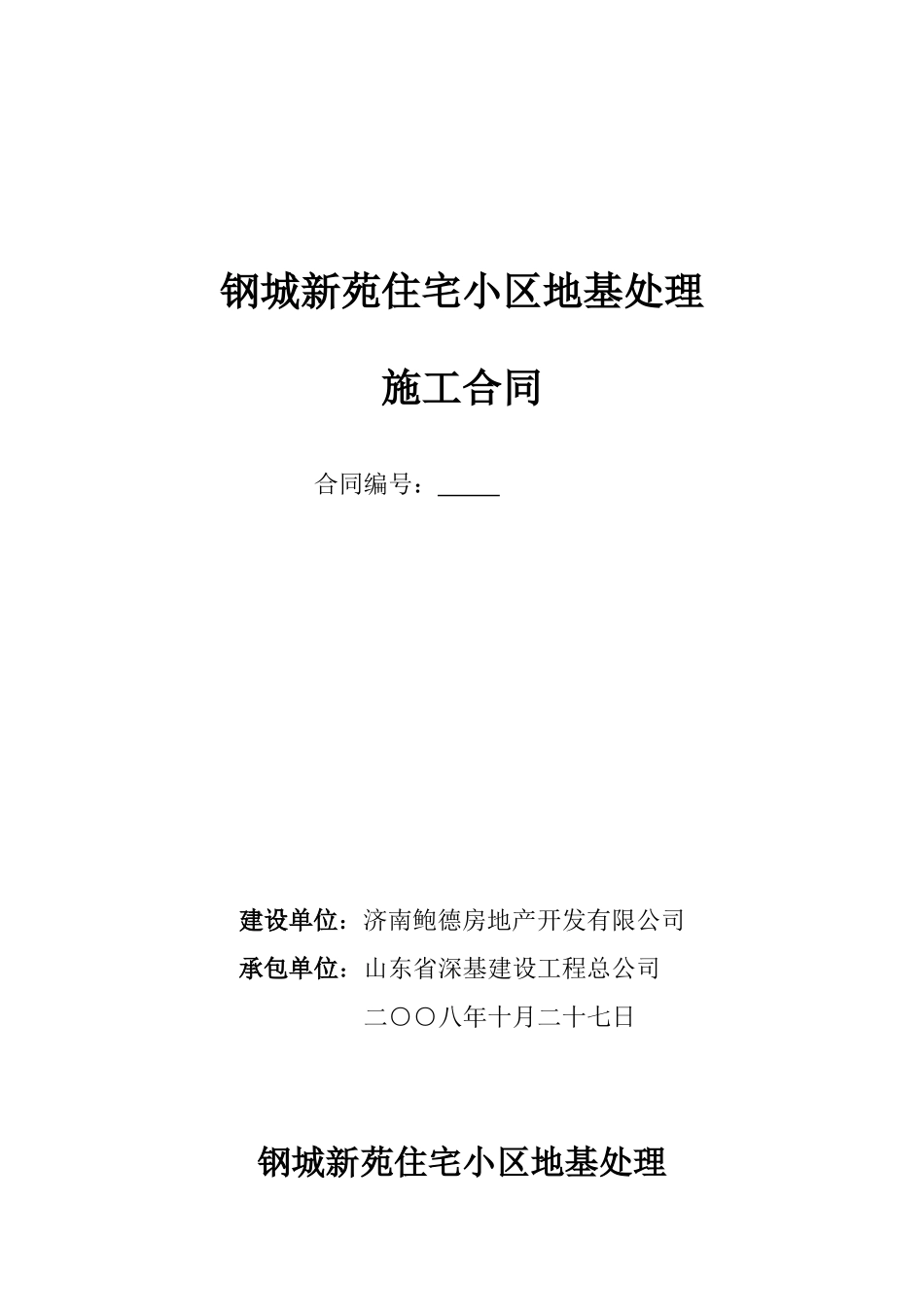 钢城新苑住宅小区地基处理

施工合同

合同编号：_____

建设单位：济南鲍德房地产开发有限公司

承包单位：山东省深基建设工程总公司

二〇〇八年十月二十七日

钢城新苑住宅小区地基处理